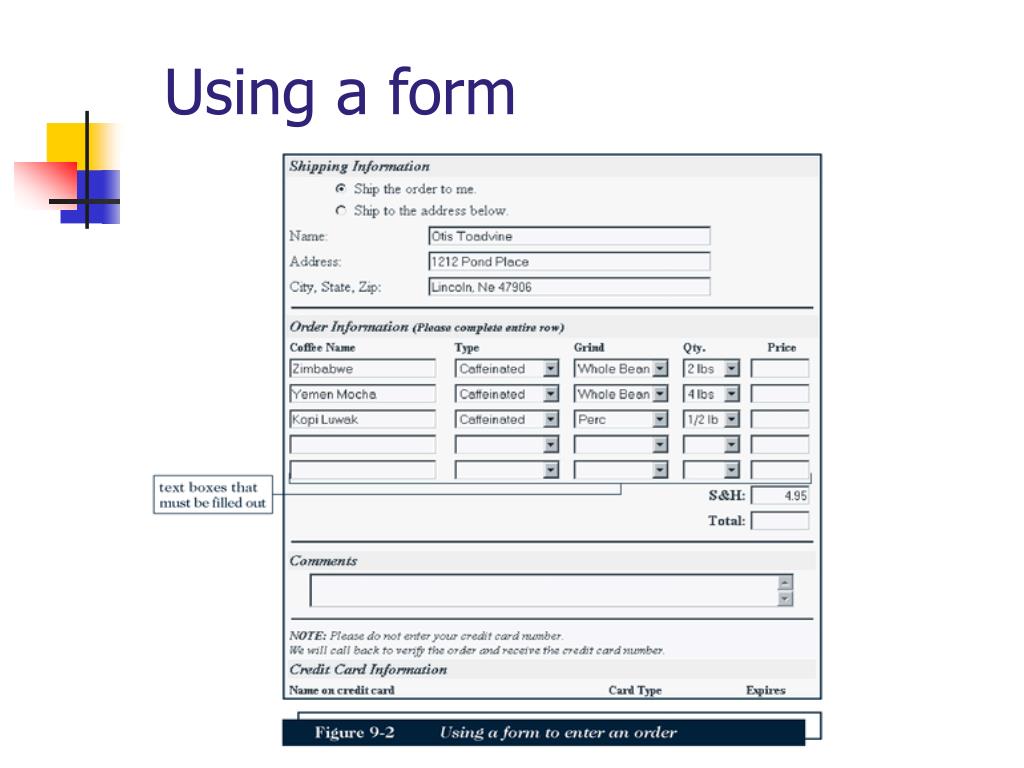 Using a form

Shipping Information

Ship the order to me.

Ship to the address below.

Name: Otis Toadvine

Address: 1212 Pond Place

City, State, Zip: Lincoln, Ne 47906

Order Information (Please complete entire row)

| Coffee Name | Type | Grind | Qty. | Price |
|---|---|---|---|---|
| Zimbabwe | Caffeinated | Whole Bean | 2 lbs | |
| Yemen Mocha | Caffeinated | Whole Bean | 4 lbs | |
| Kopi Luwak | Caffeinated | Perc | 1/2 lb | |
| | | | | |
| | | | | |

text boxes that must be filled out

S&H: 4.95

Total:

Comments

NOTE: Please do not enter your credit card number.
We will call back to verify the order and receive the credit card number.

Credit Card Information

Name on credit card Card Type Expires

Figure 9-2 Using a form to enter an order